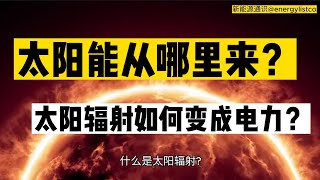 新能源通识@energylistco

太阳能从哪里来？

太阳辐射如何变成电力？

什么是太阳辐射?